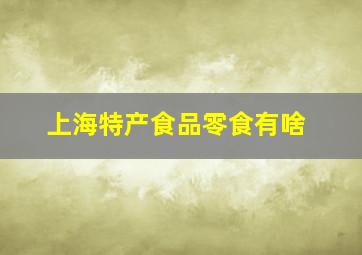 上海特产食品零食有啥